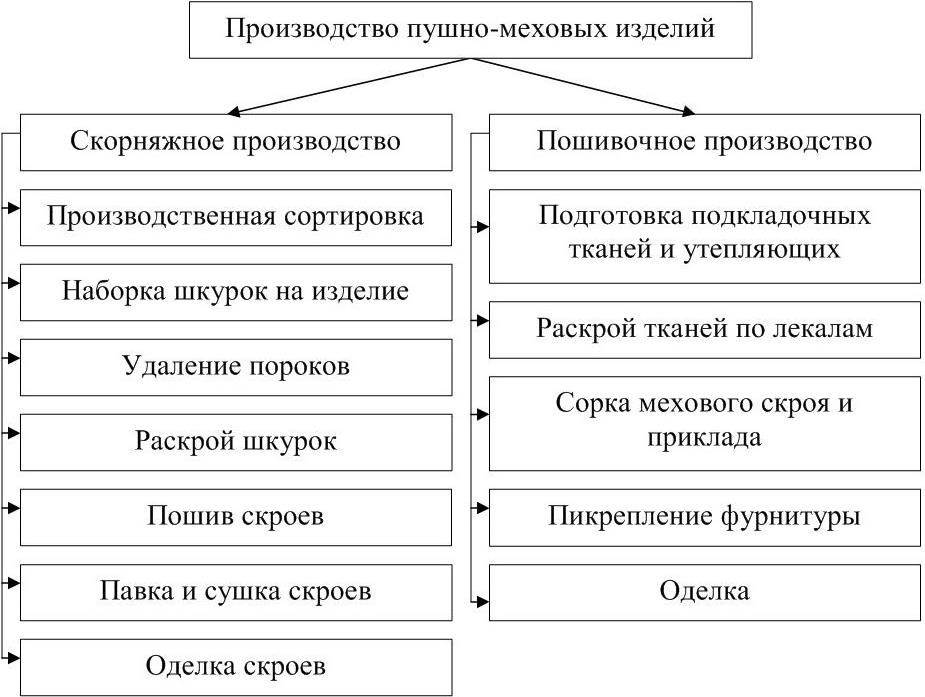 Производство пушно-меховых изделий

Скорняжное производство

Производственная сортировка

Наборка шкурок на изделие

Удаление пороков

Раскрой шкурок

Пошив скроев

Павка и сушка скроев

Оделка скроев

Пошивочное производство

Подготовка подкладочных тканей и утепляющих

Раскрой тканей по лекалам

Сорка мехового скроя и приклада

Пикрепление фурнитуры

Оделка